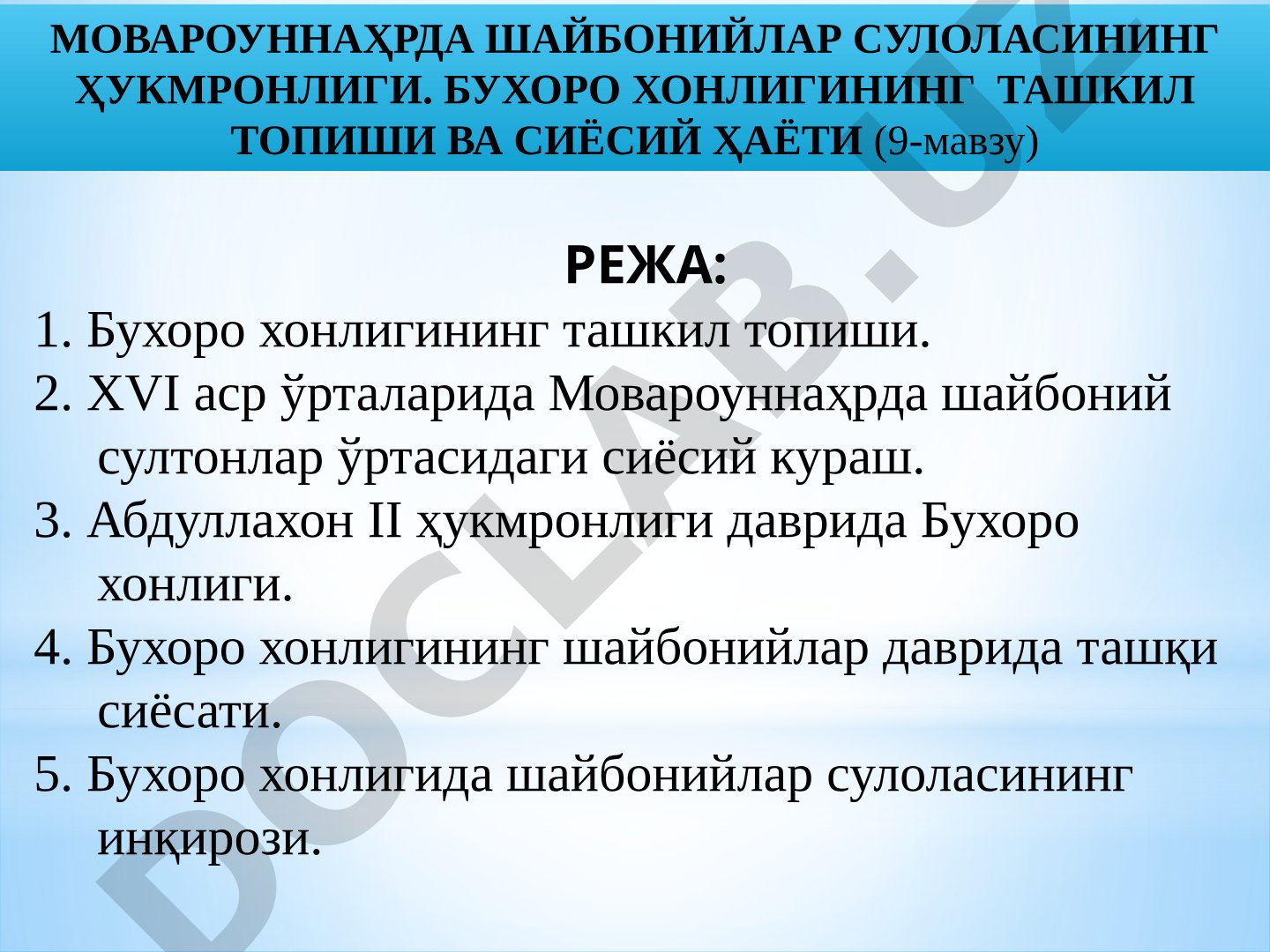 МОВАРОУННАҲРДА ШАЙБОНИЙЛАР СУЛОЛАСИНИНГ ҲУКМРОНЛИГИ. БУХОРО ХОНЛИГИНИНГ ТАШКИЛ ТОПИШИ ВА СИЁСИЙ ҲАЁТИ (9-мавзу)

РЕЖА:

1. Бухоро хонлигининг ташкил топиши.

2. XVI аср ўрталарида Мовароуннаҳрда шайбоний султонлар ўртасидаги сиёсий кураш.

3. Абдуллахон II ҳукмронлиги даврида Бухоро хонлиги.

4. Бухоро хонлигининг шайбонийлар даврида ташқи сиёсати.

5. Бухоро хонлигида шайбонийлар сулоласининг инқирози.

DOCLAB.UZ